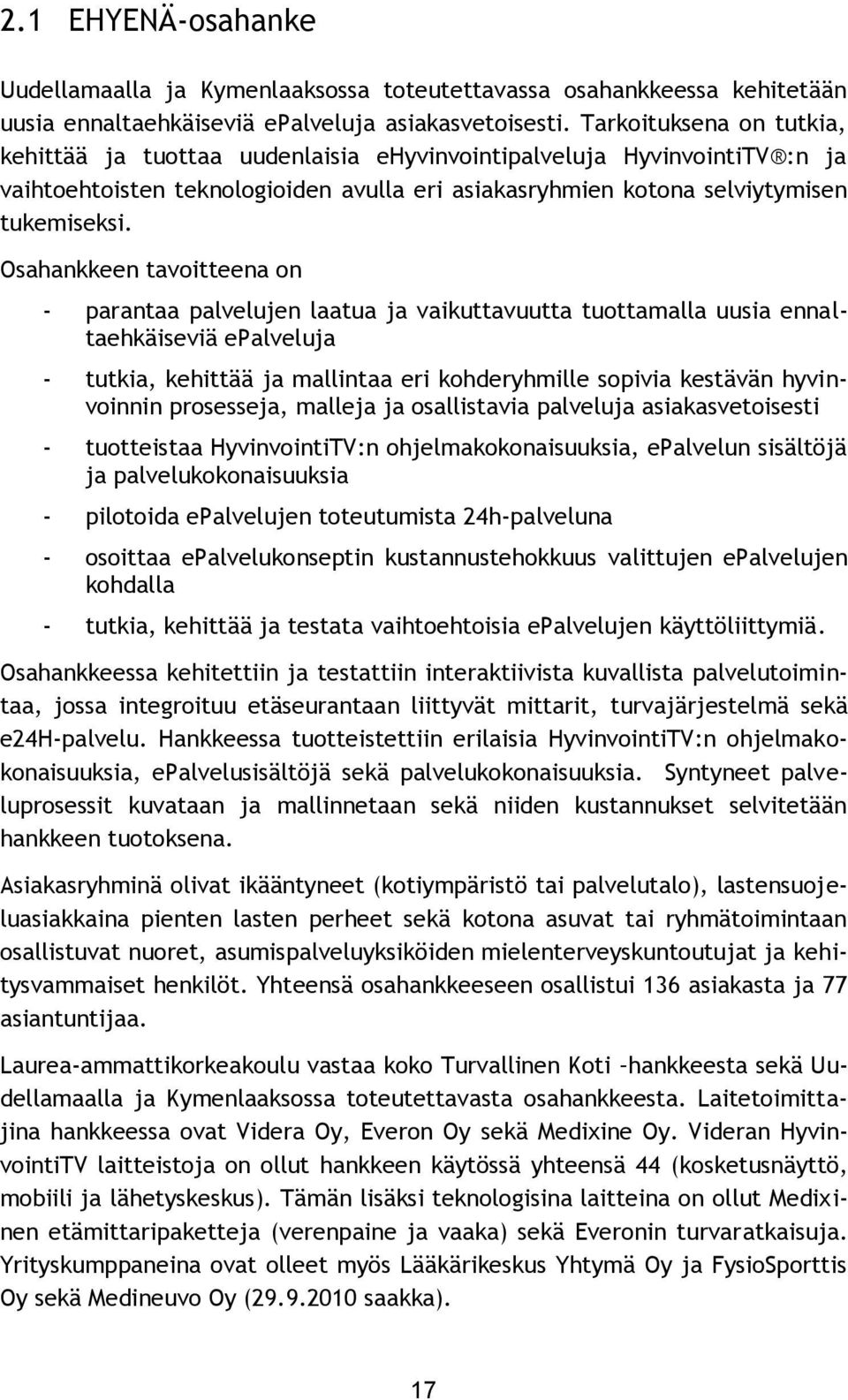 2.1 EHYENÄ-osahanke

Uudellamaalla ja Kymenlaaksossa toteutettavassa osahankkeessa kehitetään uusia ennaltaehkäiseviä ePalveluja asiakasvetoisesti. Tarkoituksena on tutkia, kehittää ja tuottaa uudenlaisia eHyvinvointipalveluja HyvinvointiTV®:n ja vaihtoehtoisten teknologioiden avulla eri asiakasryhmien kotona selviytymisen tukemiseksi.

Osahankkeen tavoitteena on

- parantaa palvelujen laatua ja vaikuttavuutta tuottamalla uusia ennaltaehkäiseviä ePalveluja

- tutkia, kehittää ja mallintaa eri kohderyhmille sopivia kestävän hyvinvoinnin prosesseja, malleja ja osallistavia palveluja asiakasvetoisesti

- tuotteistaa HyvinvointiTV:n ohjelmakokonaisuuksia, ePalvelun sisältöjä ja palvelukokonaisuuksia

- pilotoida ePalvelujen toteutumista 24h-palveluna

- osoittaa ePalvelukonseptin kustannustehokkuus valittujen ePalvelujen kohdalla

- tutkia, kehittää ja testata vaihtoehtoisia ePalvelujen käyttöliittymiä.

Osahankkeessa kehitettiin ja testattiin interaktiivista kuvallista palvelutoimintaa, jossa integroituu etäseurantaan liittyvät mittarit, turvajärjestelmä sekä e24H-palvelu. Hankkeessa tuotteistettiin erilaisia HyvinvointiTV:n ohjelmakokonaisuuksia, ePalvelusisältöjä sekä palvelukokonaisuuksia. Syntyneet palveluprosessit kuvataan ja mallinnetaan sekä niiden kustannukset selvitetään hankkeen tuotoksena.

Asiakasryhminä olivat ikääntyneet (kotiympäristö tai palvelutalo), lastensuojeluasiakkaina pienten lasten perheet sekä kotona asuvat tai ryhmätoimintaan osallistuvat nuoret, asumispalveluyksiköiden mielenterveyskuntoutujat ja kehitysvammaiset henkilöt. Yhteensä osahankkeeseen osallistui 136 asiakasta ja 77 asiantuntijaa.

Laurea-ammattikorkeakoulu vastaa koko Turvallinen Koti –hankkeesta sekä Uudellamaalla ja Kymenlaaksossa toteutettavasta osahankkeesta. Laitetoimittajina hankkeessa ovat Videra Oy, Everon Oy sekä Medixine Oy. Videran HyvinvointiTV laitteistoja on ollut hankkeen käytössä yhteensä 44 (kosketusnäyttö, mobiili ja lähetyskeskus). Tämän lisäksi teknologisina laitteina on ollut Medixinen etämittaripaketteja (verenpaine ja vaaka) sekä Everonin turvaratkaisuja. Yrityskumppaneina ovat olleet myös Lääkärikeskus Yhtymä Oy ja FysioSporttis Oy sekä Medineuvo Oy (29.9.2010 saakka).

17